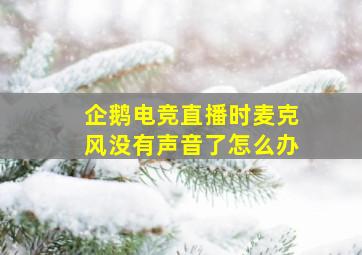 企鹅电竞直播时麦克风没有声音了怎么办